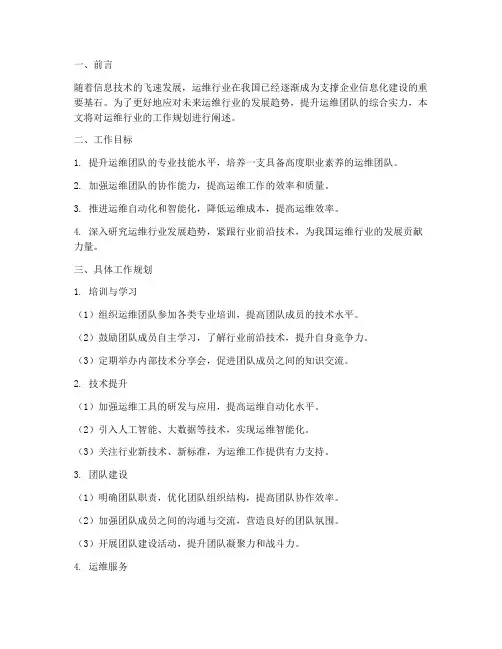 一、前言

随着信息技术的飞速发展，运维行业在我国已经逐渐成为支撑企业信息化建设的重要基石。为了更好地应对未来运维行业的发展趋势，提升运维团队的综合实力，本文将对运维行业的工作规划进行阐述。

二、工作目标

1. 提升运维团队的专业技能水平，培养一支具备高度职业素养的运维团队。

2. 加强运维团队的协作能力，提高运维工作的效率和质量。

3. 推进运维自动化和智能化，降低运维成本，提高运维效率。

4. 深入研究运维行业发展趋势，紧跟行业前沿技术，为我国运维行业的发展贡献力量。

三、具体工作规划

1. 培训与学习

（1）组织运维团队参加各类专业培训，提高团队成员的技术水平。

（2）鼓励团队成员自主学习，了解行业前沿技术，提升自身竞争力。

（3）定期举办内部技术分享会，促进团队成员之间的知识交流。

2. 技术提升

（1）加强运维工具的研发与应用，提高运维自动化水平。

（2）引入人工智能、大数据等技术，实现运维智能化。

（3）关注行业新技术、新标准，为运维工作提供有力支持。

3. 团队建设

（1）明确团队职责，优化团队组织结构，提高团队协作效率。

（2）加强团队成员之间的沟通与交流，营造良好的团队氛围。

（3）开展团队建设活动，提升团队凝聚力和战斗力。

4. 运维服务